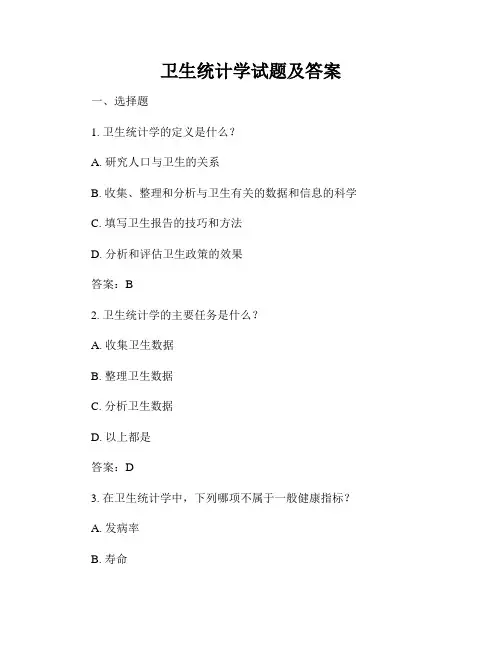 卫生统计学试题及答案

一、选择题

1. 卫生统计学的定义是什么？

A. 研究人口与卫生的关系

B. 收集、整理和分析与卫生有关的数据和信息的科学

C. 填写卫生报告的技巧和方法

D. 分析和评估卫生政策的效果

答案：B

2. 卫生统计学的主要任务是什么？

A. 收集卫生数据

B. 整理卫生数据

C. 分析卫生数据

D. 以上都是

答案：D

3. 在卫生统计学中，下列哪项不属于一般健康指标？

A. 发病率

B. 寿命